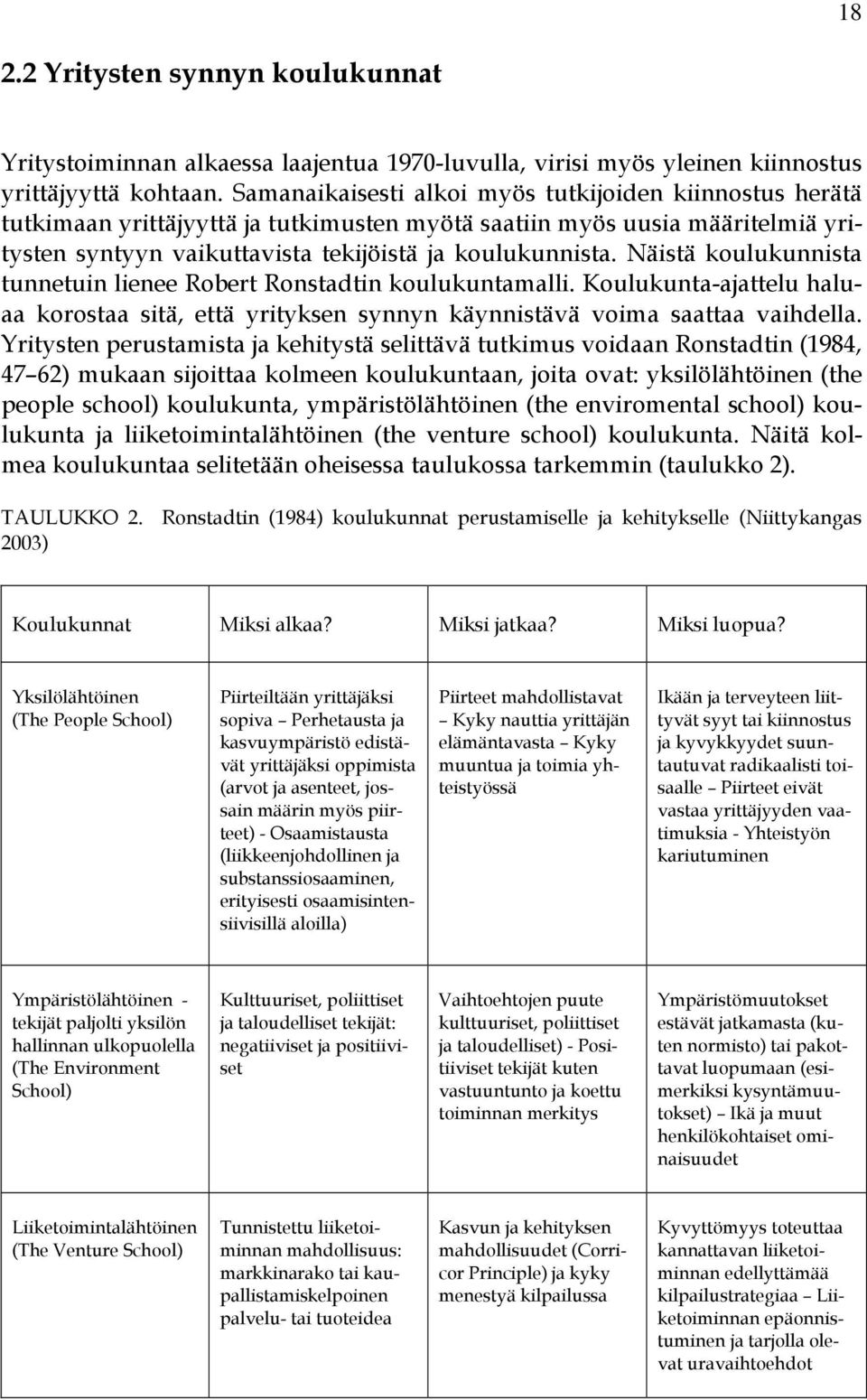 18

2.2 Yritysten synnyn koulukunnat

Yritystoiminnan alkaessa laajentua 1970-luvulla, virisi myös yleinen kiinnostus yrittäjyyttä kohtaan. Samanaikaisesti alkoi myös tutkijoiden kiinnostus herätä tutkimaan yrittäjyyttä ja tutkimusten myötä saatiin myös uusia määritelmiä yritysten syntyyn vaikuttavista tekijöistä ja koulukunnista. Näistä koulukunnista tunnetuin lienee Robert Ronstadtin koulukuntamalli. Koulukunta-ajattelu haluaa korostaa sitä, että yrityksen synnyn käynnistävä voima saattaa vaihdella. Yritysten perustamista ja kehitystä selittävä tutkimus voidaan Ronstadtin (1984, 47 62) mukaan sijoittaa kolmeen koulukuntaan, joita ovat: yksilölähtöinen (the people school) koulukunta, ympäristölähtöinen (the enviromental school) koulukunta ja liiketoimintalähtöinen (the venture school) koulukunta. Näitä kolmea koulukuntaa selitetään oheisessa taulukossa tarkemmin (taulukko 2).

TAULUKKO 2. Ronstadtin (1984) koulukunnat perustamiselle ja kehitykselle (Niittykangas 2003)

| Koulukunnat | Miksi alkaa? | Miksi jatkaa? | Miksi luopua? |
|---|---|---|---|
| Yksilölähtöinen (The People School) | Piirteiltään yrittäjäksi sopiva Perhetausta ja kasvuympäristö edistävät yrittäjäksi oppimista (arvot ja asenteet, jossain määrin myös piirteet) - Osaamistausta (liikkeenjohdollinen ja substanssiosaaminen, erityisesti osaamisintensiivisillä aloilla) | Piirteet mahdollistavat Kyky nauttia yrittäjän elämäntavasta Kyky muuntua ja toimia yhteistyössä | Ikään ja terveyteen liittyvät syyt tai kiinnostus ja kyvykkyydet suuntautuvat radikaalisti toisaalle Piirteet eivät vastaa yrittäjyyden vaatimuksia - Yhteistyön kariutuminen |
| Ympäristölähtöinen - tekijät paljolti yksilön hallinnan ulkopuolella (The Environment School) | Kulttuuriset, poliittiset ja taloudelliset tekijät: negatiiviset ja positiiviset | Vaihtoehtojen puute kulttuuriset, poliittiset ja taloudelliset) - Positiiviset tekijät kuten vastuuntunto ja koettu toiminnan merkitys | Ympäristömuutokset estävät jatkamasta (kuten normisto) tai pakottavat luopumaan (esimerkiksi kysyntämuutokset) Ikä ja muut henkilökohtaiset ominaisuudet |
| Liiketoimintalähtöinen (The Venture School) | Tunnistettu liiketoiminnan mahdollisuus: markkinarako tai kaupallistamiskelpoinen palvelu- tai tuoteidea | Kasvun ja kehityksen mahdollisuudet (Corricor Principle) ja kyky menestyä kilpailussa | Kyvyttömyys toteuttaa kannattavan liiketoiminnan edellyttämää kilpailustrategiaa Liiketoiminnan epäonnistuminen ja tarjolla olevat uravaihtoehdot |